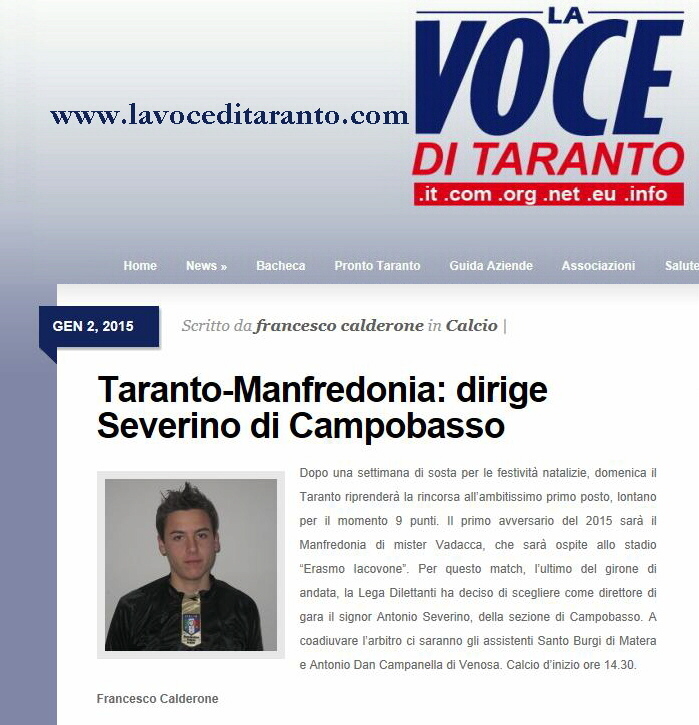 www.lavoceditaranto.com

LA VOCE DI TARANTO
.it .com .org .net .eu .info

Home News » Bacheca Pronto Taranto Guida Aziende Associazioni Salute

GEN 2, 2015

Scritto da francesco calderone in Calcio |

Taranto-Manfredonia: dirige Severino di Campobasso

Dopo una settimana di sosta per le festività natalizie, domenica il Taranto riprenderà la rincorsa all'ambitissimo primo posto, lontano per il momento 9 punti. Il primo avversario del 2015 sarà il Manfredonia di mister Vadacca, che sarà ospite allo stadio "Erasmo Iacovone". Per questo match, l'ultimo del girone di andata, la Lega Dilettanti ha deciso di scegliere come direttore di gara il signor Antonio Severino, della sezione di Campobasso. A coadiuvare l'arbitro ci saranno gli assistenti Santo Burgi di Matera e Antonio Dan Campanella di Venosa. Calcio d'inizio ore 14.30.

Francesco Calderone